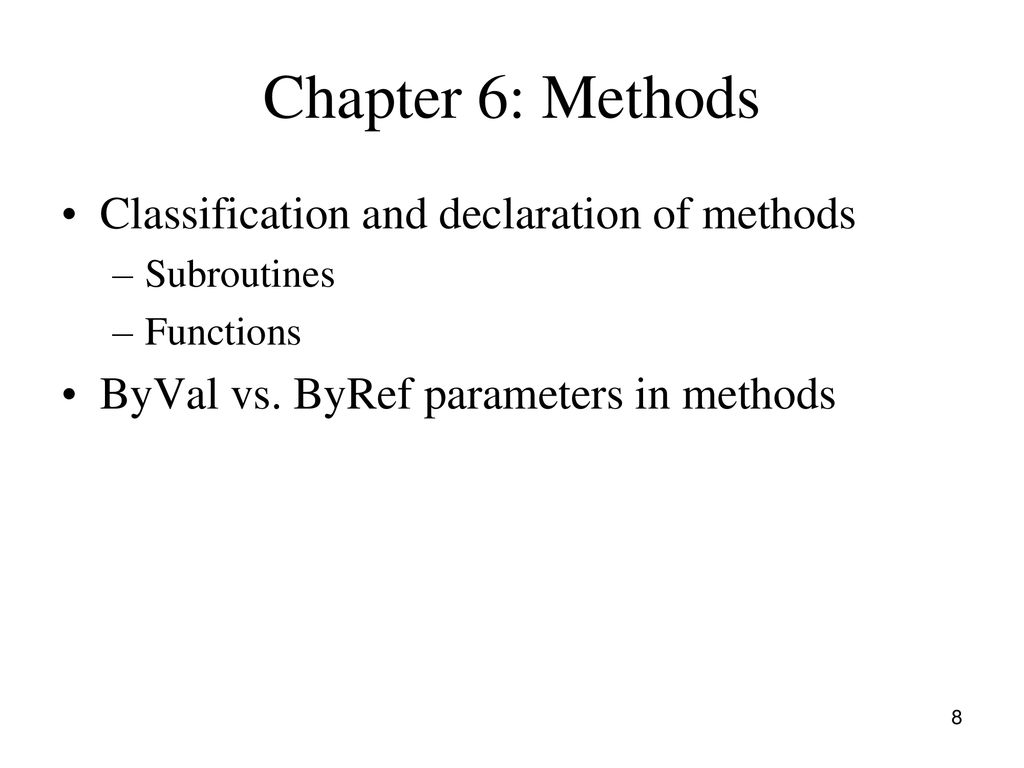 Chapter 6: Methods

• Classification and declaration of methods
– Subroutines
– Functions

• ByVal vs. ByRef parameters in methods

8